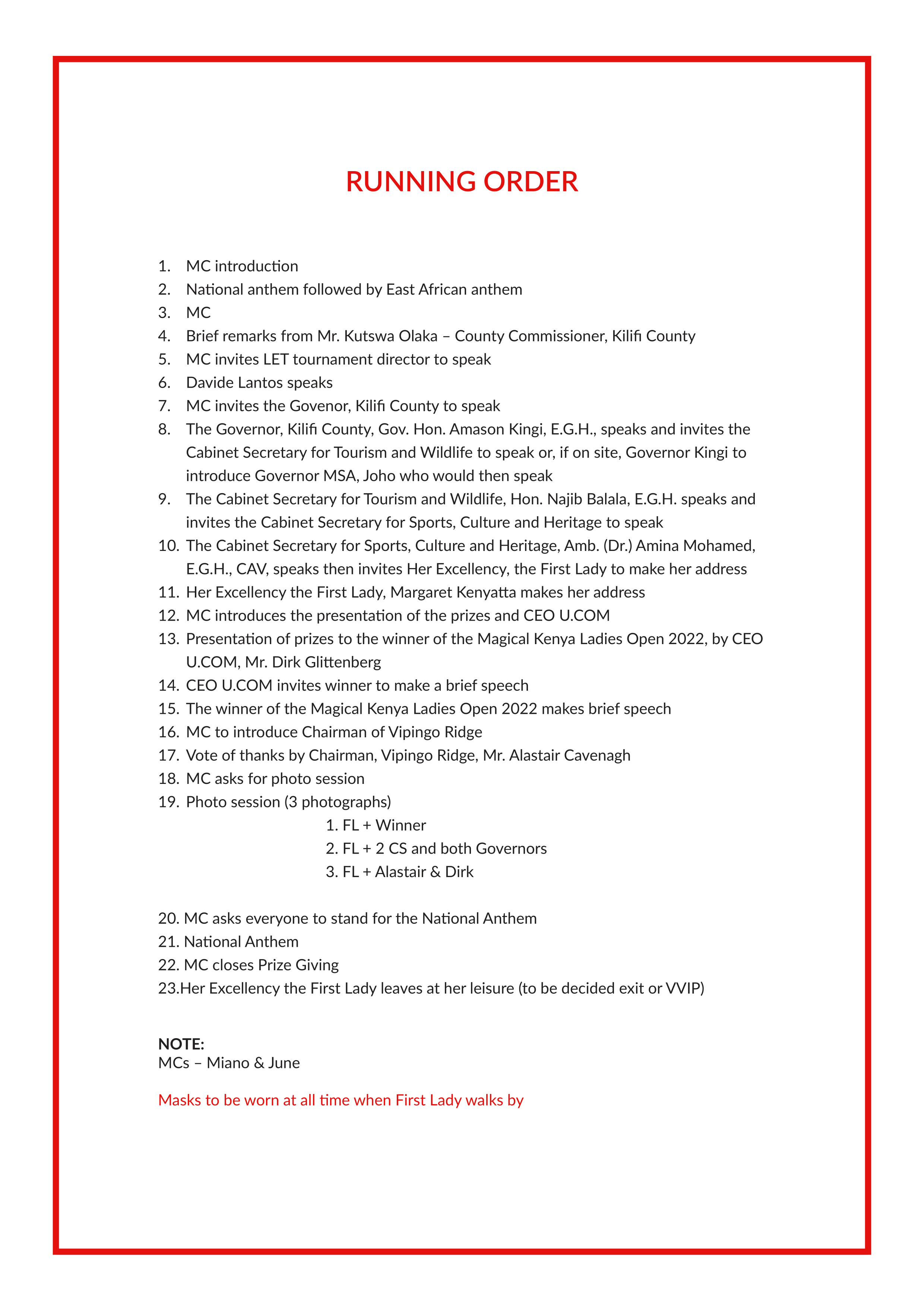 RUNNING ORDER

1. MC introduction
2. National anthem followed by East African anthem
3. MC
4. Brief remarks from Mr. Kutswa Olaka – County Commissioner, Kilifi County
5. MC invites LET tournament director to speak
6. Davide Lantos speaks
7. MC invites the Govenor, Kilifi County to speak
8. The Governor, Kilifi County, Gov. Hon. Amason Kingi, E.G.H., speaks and invites the Cabinet Secretary for Tourism and Wildlife to speak or, if on site, Governor Kingi to introduce Governor MSA, Joho who would then speak
9. The Cabinet Secretary for Tourism and Wildlife, Hon. Najib Balala, E.G.H. speaks and invites the Cabinet Secretary for Sports, Culture and Heritage to speak
10. The Cabinet Secretary for Sports, Culture and Heritage, Amb. (Dr.) Amina Mohamed, E.G.H., CAV, speaks then invites Her Excellency, the First Lady to make her address
11. Her Excellency the First Lady, Margaret Kenyatta makes her address
12. MC introduces the presentation of the prizes and CEO U.COM
13. Presentation of prizes to the winner of the Magical Kenya Ladies Open 2022, by CEO U.COM, Mr. Dirk Glittenberg
14. CEO U.COM invites winner to make a brief speech
15. The winner of the Magical Kenya Ladies Open 2022 makes brief speech
16. MC to introduce Chairman of Vipingo Ridge
17. Vote of thanks by Chairman, Vipingo Ridge, Mr. Alastair Cavenagh
18. MC asks for photo session
19. Photo session (3 photographs)
1. FL + Winner
2. FL + 2 CS and both Governors
3. FL + Alastair & Dirk

20. MC asks everyone to stand for the National Anthem
21. National Anthem
22. MC closes Prize Giving
23.Her Excellency the First Lady leaves at her leisure (to be decided exit or VVIP)

NOTE:
MCs – Miano & June

Masks to be worn at all time when First Lady walks by